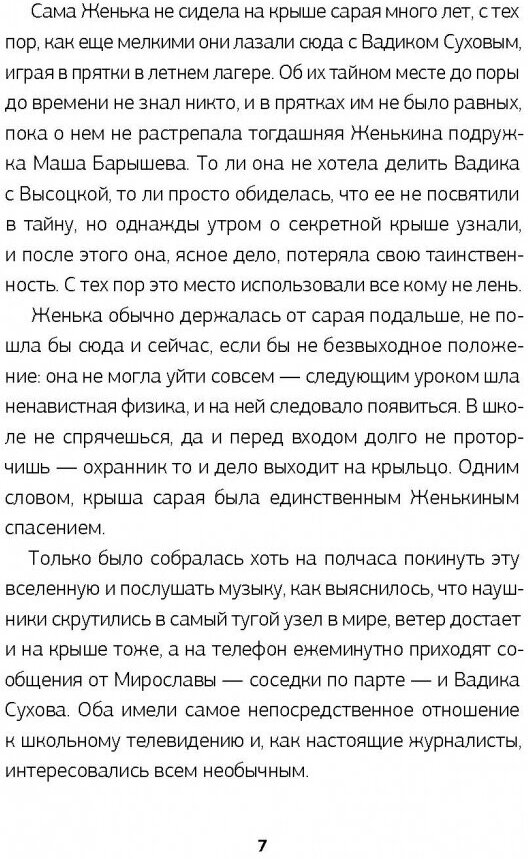 Сама Женька не сидела на крыше сарая много лет, с тех пор, как еще мелкими они лазали сюда с Вадиком Суховым, играя в прятки в летнем лагере. Об их тайном месте до поры до времени не знал никто, и в прятках им не было равных, пока о нем не растрепала тогдашняя Женькина подружка Маша Барышева. То ли она не хотела делить Вадика с Высоцкой, то ли просто обиделась, что ее не посвятили в тайну, но однажды утром о секретной крыше узнали, и после этого она, ясное дело, потеряла свою таинственность. С тех пор это место использовали все кому не лень.

Женька обычно держалась от сарая подальше, не пошла бы сюда и сейчас, если бы не безвыходное положение: она не могла уйти совсем — следующим уроком шла ненавистная физика, и на ней следовало появиться. В школе не спрячешься, да и перед входом долго не проторчишь — охранник то и дело выходит на крыльцо. Одним словом, крыша сарая была единственным Женькиным спасением.

Только было собралась хоть на полчаса покинуть эту вселенную и послушать музыку, как выяснилось, что наушники скрутились в самый тугой узел в мире, ветер достает и на крыше тоже, а на телефон ежеминутно приходят сообщения от Мирославы — соседки по парте — и Вадика Сухова. Оба имели самое непосредственное отношение к школьному телевидению и, как настоящие журналисты, интересовались всем необычным.

7